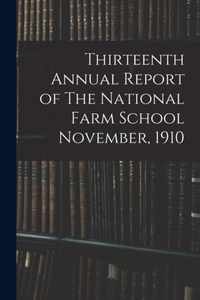 Thirteenth Annual Report of The National Farm School November, 1910